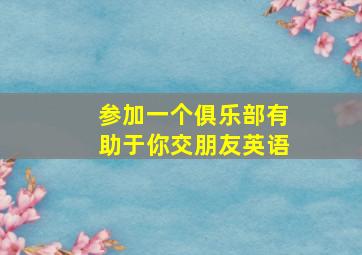 参加一个俱乐部有助于你交朋友英语